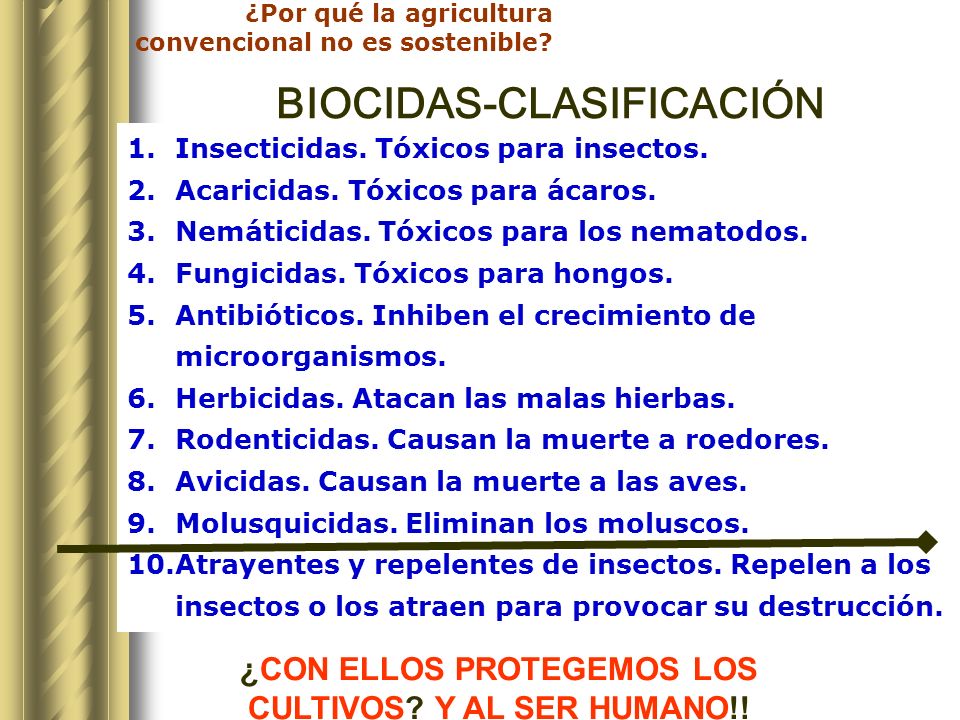 ¿Por qué la agricultura convencional no es sostenible?

BIOCIDAS-CLASIFICACIÓN

1. Insecticidas. Tóxicos para insectos.
2. Acaricidas. Tóxicos para ácaros.
3. Nemáticidas. Tóxicos para los nematodos.
4. Fungicidas. Tóxicos para hongos.
5. Antibióticos. Inhiben el crecimiento de microorganismos.
6. Herbicidas. Atacan las malas hierbas.
7. Rodenticidas. Causan la muerte a roedores.
8. Avicidas. Causan la muerte a las aves.
9. Molusquicidas. Eliminan los moluscos.
10. Atrayentes y repelentes de insectos. Repelen a los insectos o los atraen para provocar su destrucción.

¿CON ELLOS PROTEGEMOS LOS CULTIVOS? Y AL SER HUMANO!!